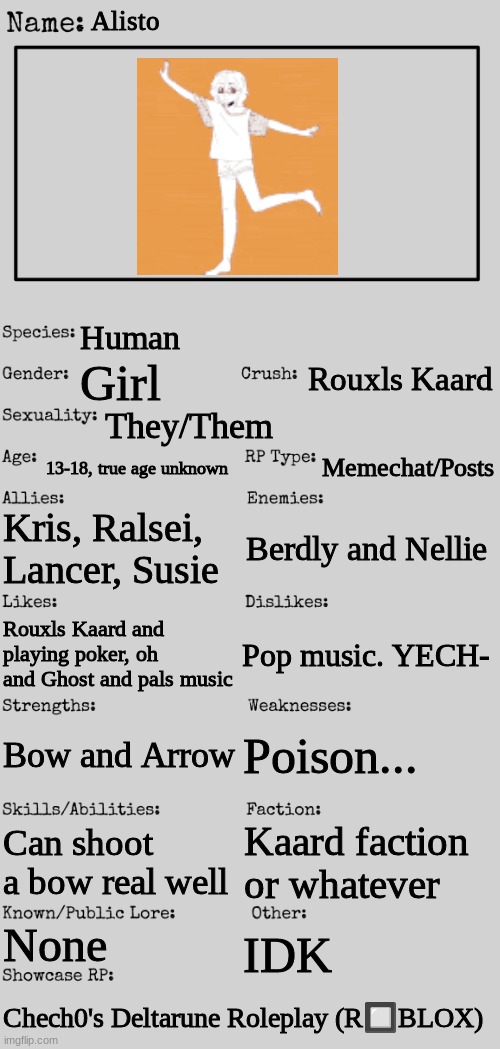 Name: Alisto

Species: Human

Gender: Girl

Crush: Rouxls Kaard

Sexuality: They/Them

Age: 13-18, true age unknown

RP Type: Memechat/Posts

Allies: Kris, Ralsei, Lancer, Susie

Enemies: Berdly and Nellie

Likes: Rouxls Kaard and playing poker, oh and Ghost and pals music

Dislikes: Pop music. YECH-

Strengths: Bow and Arrow

Weaknesses: Poison...

Skills/Abilities: Can shoot a bow real well

Faction: Kaard faction or whatever

Known/Public Lore: None

Other: IDK

Showcase RP:

Chech0's Deltarune Roleplay (R🔲BLOX)

imgflip.com